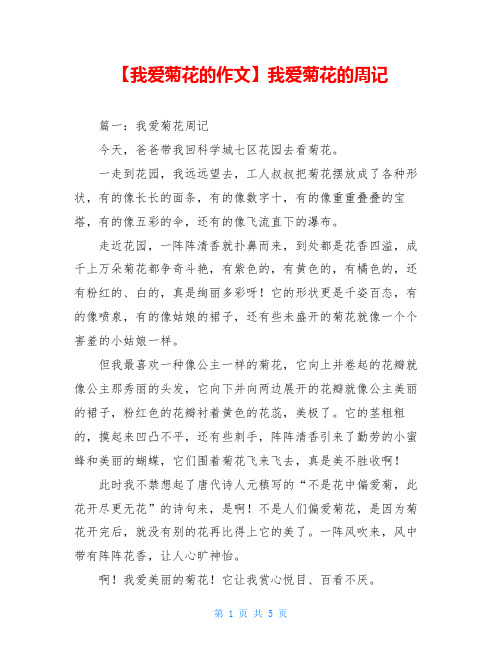 【我爱菊花的作文】我爱菊花的周记

篇一：我爱菊花周记

今天，爸爸带我回科学城七区花园去看菊花。

一走到花园，我远远望去，工人叔叔把菊花摆放成了各种形状，有的像长长的面条，有的像数字十，有的像重重叠叠的宝塔，有的像五彩的伞，还有的像飞流直下的瀑布。

走近花园，一阵阵清香就扑鼻而来，到处都是花香四溢，成千上万朵菊花都争奇斗艳，有紫色的，有黄色的，有橘色的，还有粉红的、白的，真是绚丽多彩呀！它的形状更是千姿百态，有的像喷泉，有的像姑娘的裙子，还有些未盛开的菊花就像一个个害羞的小姑娘一样。

但我最喜欢一种像公主一样的菊花，它向上并卷起的花瓣就像公主那秀丽的头发，它向下并向两边展开的花瓣就像公主美丽的裙子，粉红色的花瓣衬着黄色的花蕊，美极了。它的茎粗粗的，摸起来凹凸不平，还有些刺手，阵阵清香引来了勤劳的小蜜蜂和美丽的蝴蝶，它们围着菊花飞来飞去，真是美不胜收啊！

此时我不禁想起了唐代诗人元稹写的“不是花中偏爱菊，此花开尽更无花”的诗句来，是啊！不是人们偏爱菊花，是因为菊花开完后，就没有别的花再比得上它的美了。一阵风吹来，风中带有阵阵花香，让人心旷神怡。

啊！我爱美丽的菊花！它让我赏心悦目、百看不厌。

第 1 页 共 5 页